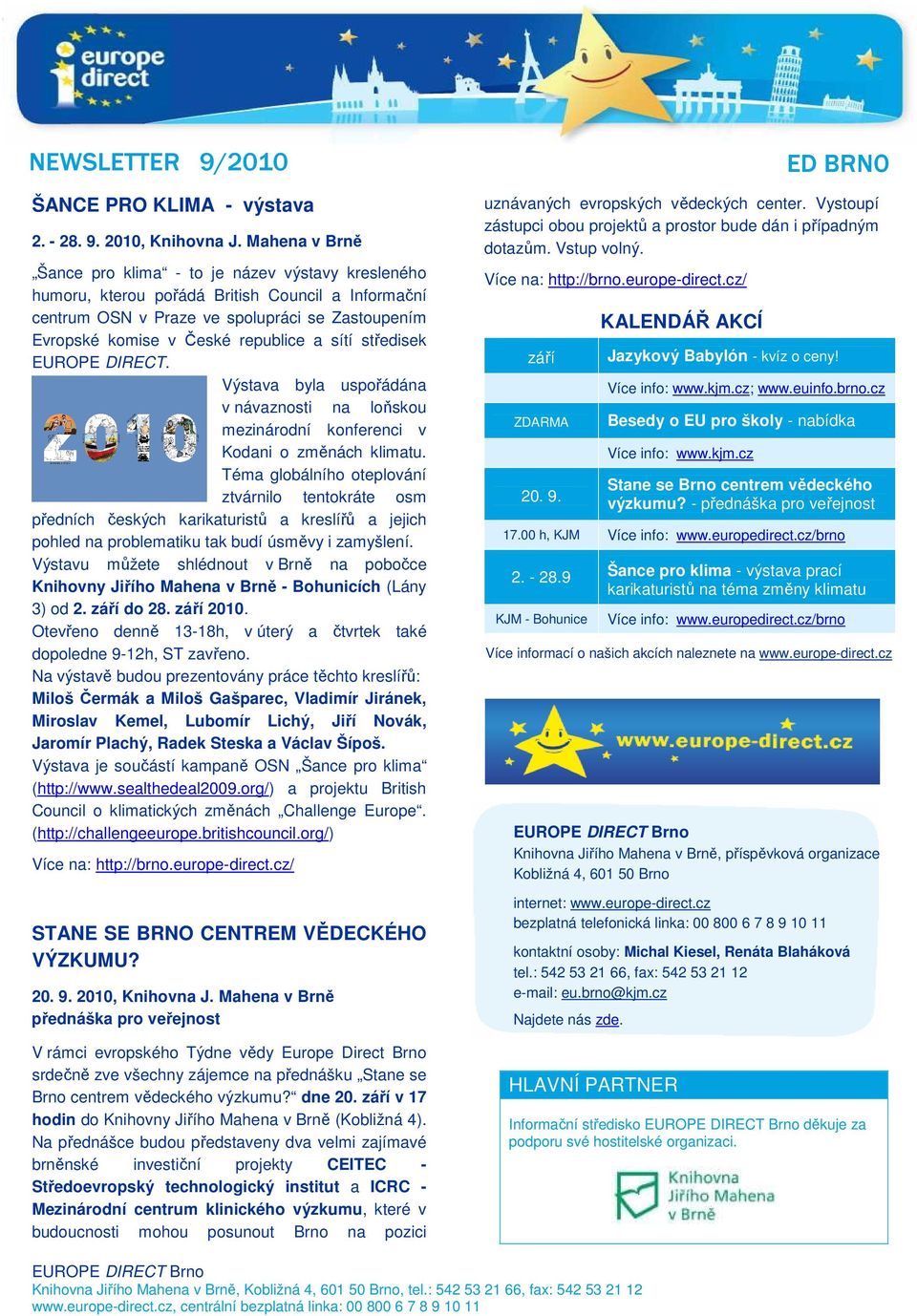 europe direct

NEWSLETTER 9/2010

ED BRNO

ŠANCE PRO KLIMA - výstava

2. - 28. 9. 2010, Knihovna J. Mahena v Brně

„Šance pro klima“ - to je název výstavy kresleného humoru, kterou pořádá British Council a Informační centrum OSN v Praze ve spolupráci se Zastoupením Evropské komise v České republice a sítí středisek EUROPE DIRECT.

2010

Výstava byla uspořádána v návaznosti na loňskou mezinárodní konferenci v Kodani o změnách klimatu. Téma globálního oteplování ztvárnilo tentokráte osm předních českých karikaturistů a kreslířů a jejich pohled na problematiku tak budí úsměvy i zamyšlení. Výstavu můžete shlédnout v Brně na pobočce Knihovny Jiřího Mahena v Brně - Bohunicích (Lány 3) od 2. září do 28. září 2010.

Otevřeno denně 13-18h, v úterý a čtvrtek také dopoledne 9-12h, ST zavřeno.

Na výstavě budou prezentovány práce těchto kreslířů: Miloš Čermák a Miloš Gašparec, Vladimír Jiránek, Miroslav Kemel, Lubomír Lichý, Jiří Novák, Jaromír Plachý, Radek Steska a Václav Šípoš.

Výstava je součástí kampaně OSN „Šance pro klima“ (http://www.sealthedeal2009.org/) a projektu British Council o klimatických změnách „Challenge Europe“. (http://challengeeurope.britishcouncil.org/)

Více na: http://brno.europe-direct.cz/

STANE SE BRNO CENTREM VĚDECKÉHO VÝZKUMU?

20. 9. 2010, Knihovna J. Mahena v Brně
přednáška pro veřejnost

V rámci evropského Týdne vědy Europe Direct Brno srdečně zve všechny zájemce na přednášku „Stane se Brno centrem vědeckého výzkumu?“ dne 20. září v 17 hodin do Knihovny Jiřího Mahena v Brně (Kobližná 4). Na přednášce budou představeny dva velmi zajímavé brněnské investiční projekty CEITEC - Středoevropský technologický institut a ICRC - Mezinárodní centrum klinického výzkumu, které v budoucnosti mohou posunout Brno na pozici uznávaných evropských vědeckých center. Vystoupí zástupci obou projektů a prostor bude dán i případným dotazům. Vstup volný.

Více na: http://brno.europe-direct.cz/

KALENDÁŘ AKCÍ

| září | Jazykový Babylón - kvíz o ceny! |
|---|---|
| | Více info: www.kjm.cz; www.euinfo.brno.cz |
| ZDARMA | Besedy o EU pro školy - nabídka |
| | Více info: www.kjm.cz |
| 20. 9. | Stane se Brno centrem vědeckého výzkumu? - přednáška pro veřejnost |
| 17.00 h, KJM | Více info: www.europedirect.cz/brno |
| 2. - 28.9 | Šance pro klima - výstava prací karikaturistů na téma změny klimatu |
| KJM - Bohunice | Více info: www.europedirect.cz/brno |

Více informací o našich akcích naleznete na www.europe-direct.cz

www.europe-direct.cz

EUROPE DIRECT Brno
Knihovna Jiřího Mahena v Brně, příspěvková organizace
Kobližná 4, 601 50 Brno

internet: www.europe-direct.cz
bezplatná telefonická linka: 00 800 6 7 8 9 10 11

kontaktní osoby: Michal Kiesel, Renáta Blaháková
tel.: 542 53 21 66, fax: 542 53 21 12
e-mail: eu.brno@kjm.cz

Najdete nás zde.

HLAVNÍ PARTNER

Informační středisko EUROPE DIRECT Brno děkuje za podporu své hostitelské organizaci.

Knihovna Jiřího Mahena v Brně

EUROPE DIRECT Brno
Knihovna Jiřího Mahena v Brně, Kobližná 4, 601 50 Brno, tel.: 542 53 21 66, fax: 542 53 21 12
www.europe-direct.cz, centrální bezplatná linka: 00 800 6 7 8 9 10 11